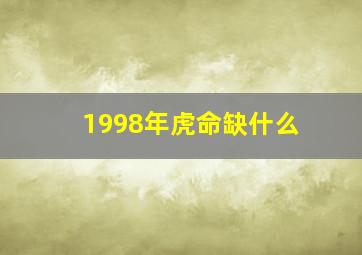 1998年虎命缺什么